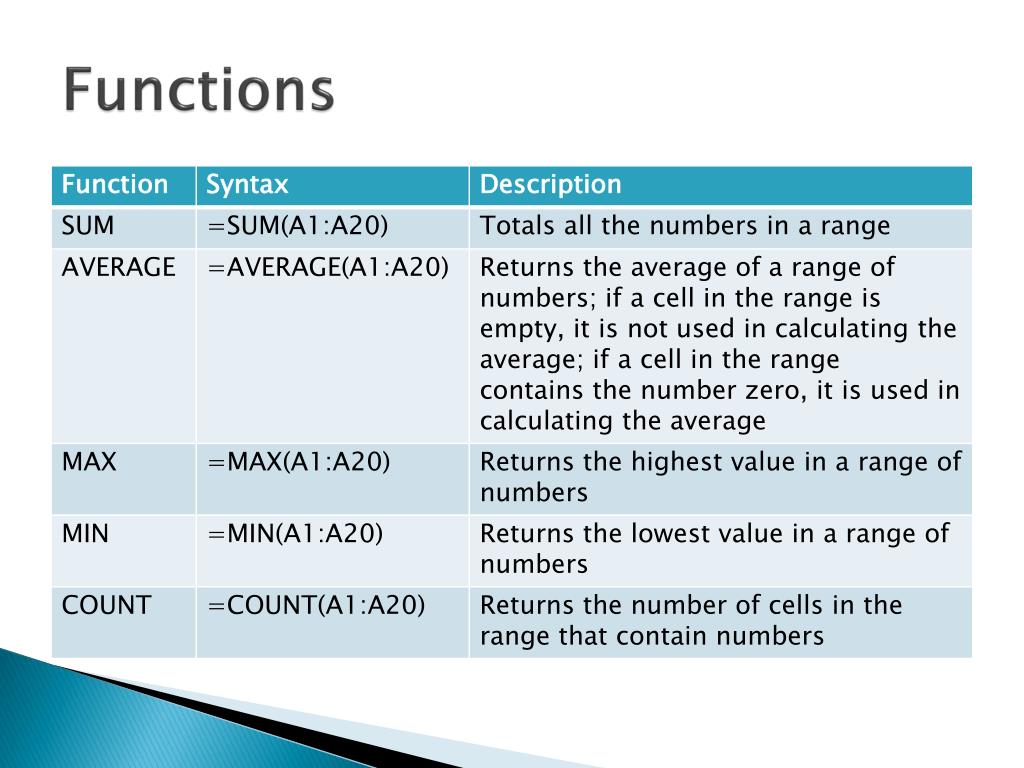 Functions

| Function | Syntax | Description |
|---|---|---|
| SUM | =SUM(A1:A20) | Totals all the numbers in a range |
| AVERAGE | =AVERAGE(A1:A20) | Returns the average of a range of numbers; if a cell in the range is empty, it is not used in calculating the average; if a cell in the range contains the number zero, it is used in calculating the average |
| MAX | =MAX(A1:A20) | Returns the highest value in a range of numbers |
| MIN | =MIN(A1:A20) | Returns the lowest value in a range of numbers |
| COUNT | =COUNT(A1:A20) | Returns the number of cells in the range that contain numbers |